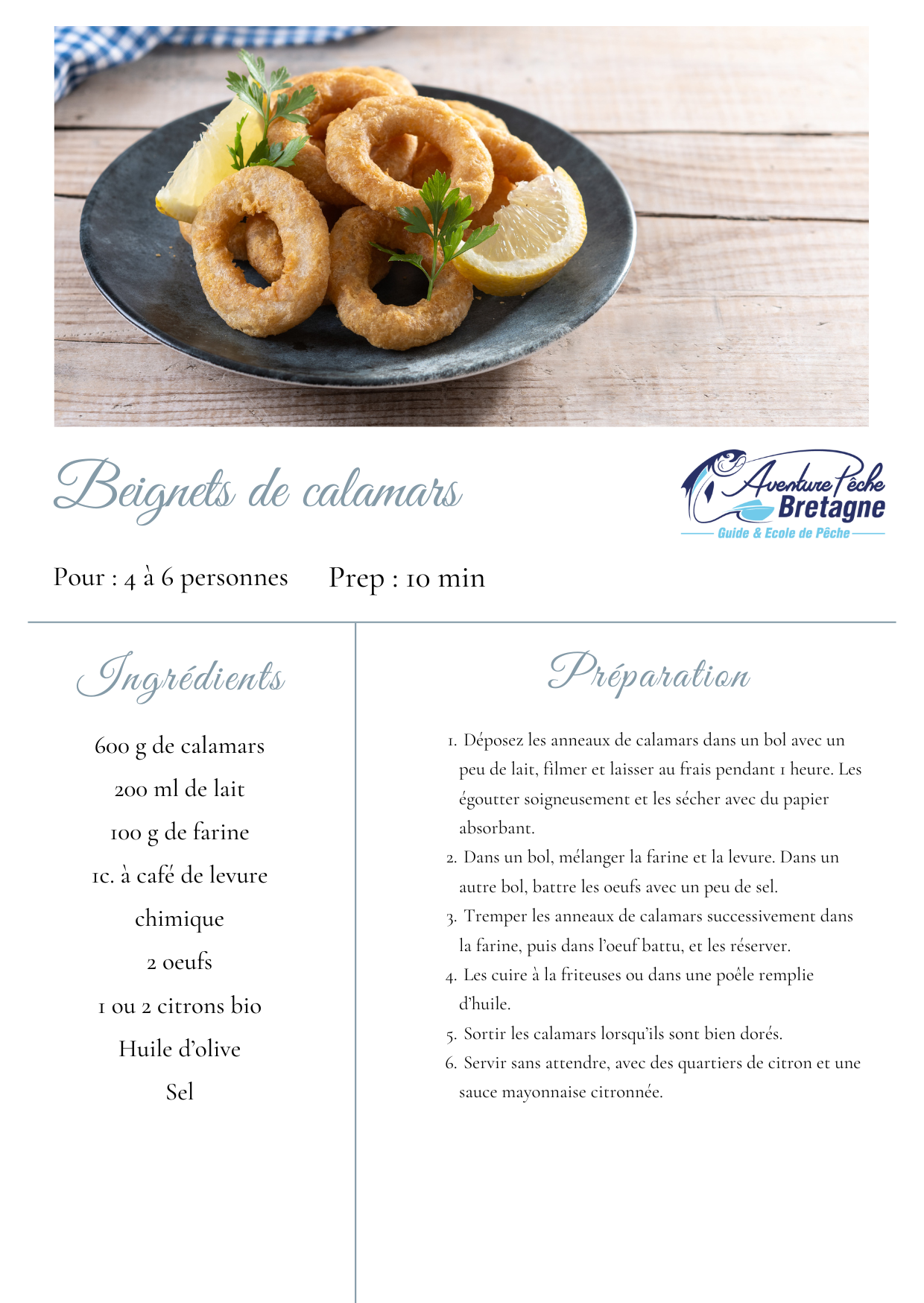 Beignets de calamars

Aventure Pêche
Bretagne
Guide & Ecole de Pêche

Pour : 4 à 6 personnes

Prep : 10 min

Ingrédients

600 g de calamars

200 ml de lait

100 g de farine

1c. à café de levure chimique

2 oeufs

1 ou 2 citrons bio

Huile d'olive

Sel

Préparation

1. Déposez les anneaux de calamars dans un bol avec un peu de lait, filmer et laisser au frais pendant 1 heure. Les égoutter soigneusement et les sécher avec du papier absorbant.
2. Dans un bol, mélanger la farine et la levure. Dans un autre bol, battre les oeufs avec un peu de sel.
3. Tremper les anneaux de calamars successivement dans la farine, puis dans l'oeuf battu, et les réserver.
4. Les cuire à la friteuses ou dans une poêle remplie d'huile.
5. Sortir les calamars lorsqu'ils sont bien dorés.
6. Servir sans attendre, avec des quartiers de citron et une sauce mayonnaise citronnée.